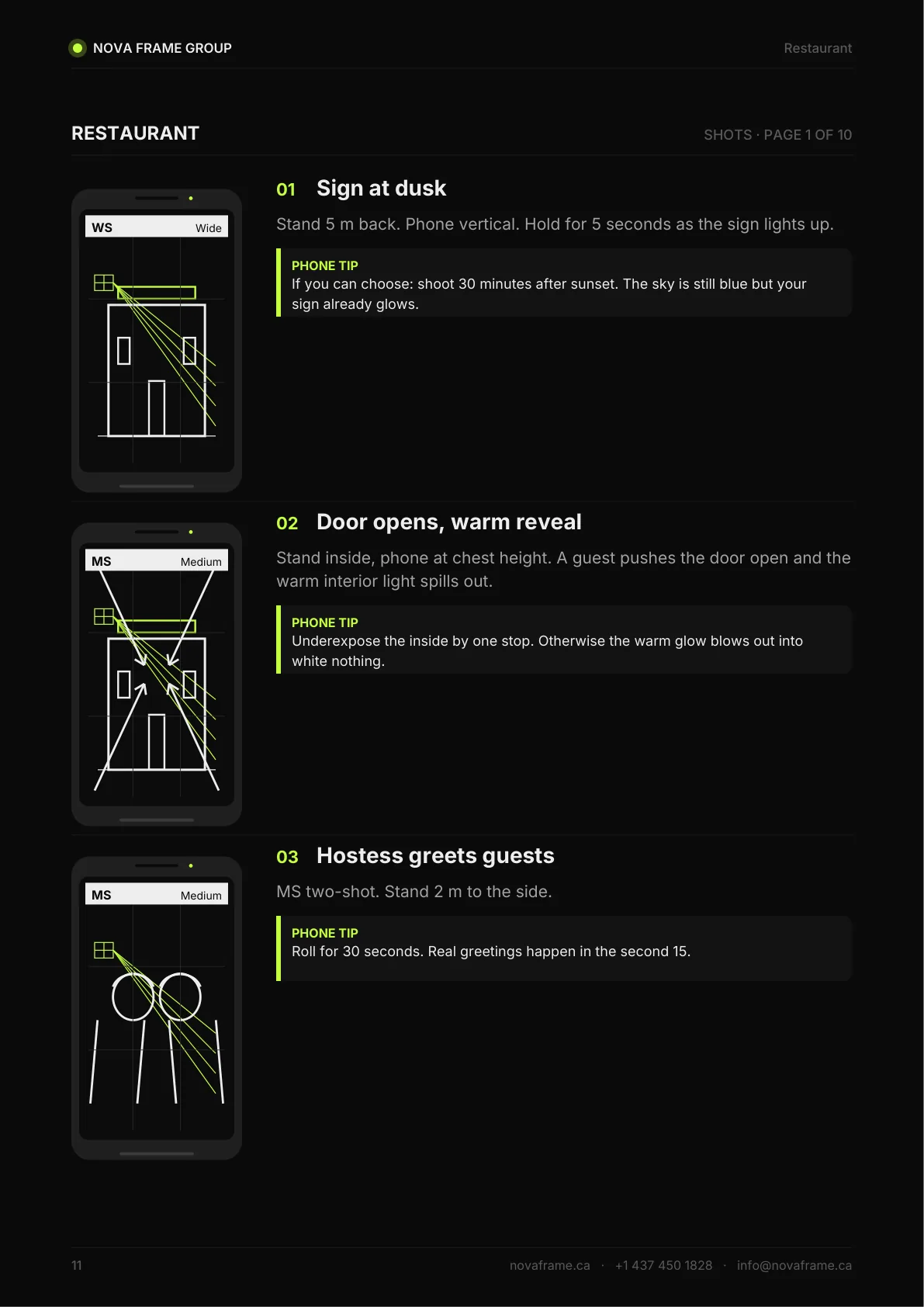 NOVA FRAME GROUP

Restaurant

RESTAURANT

SHOTS · PAGE 1 OF 10

WS Wide

01 Sign at dusk

Stand 5 m back. Phone vertical. Hold for 5 seconds as the sign lights up.

PHONE TIP
If you can choose: shoot 30 minutes after sunset. The sky is still blue but your sign already glows.

MS Medium

02 Door opens, warm reveal

Stand inside, phone at chest height. A guest pushes the door open and the warm interior light spills out.

PHONE TIP
Underexpose the inside by one stop. Otherwise the warm glow blows out into white nothing.

MS Medium

03 Hostess greets guests

MS two-shot. Stand 2 m to the side.

PHONE TIP
Roll for 30 seconds. Real greetings happen in the second 15.

11

novaframe.ca · +1 437 450 1828 · info@novaframe.ca